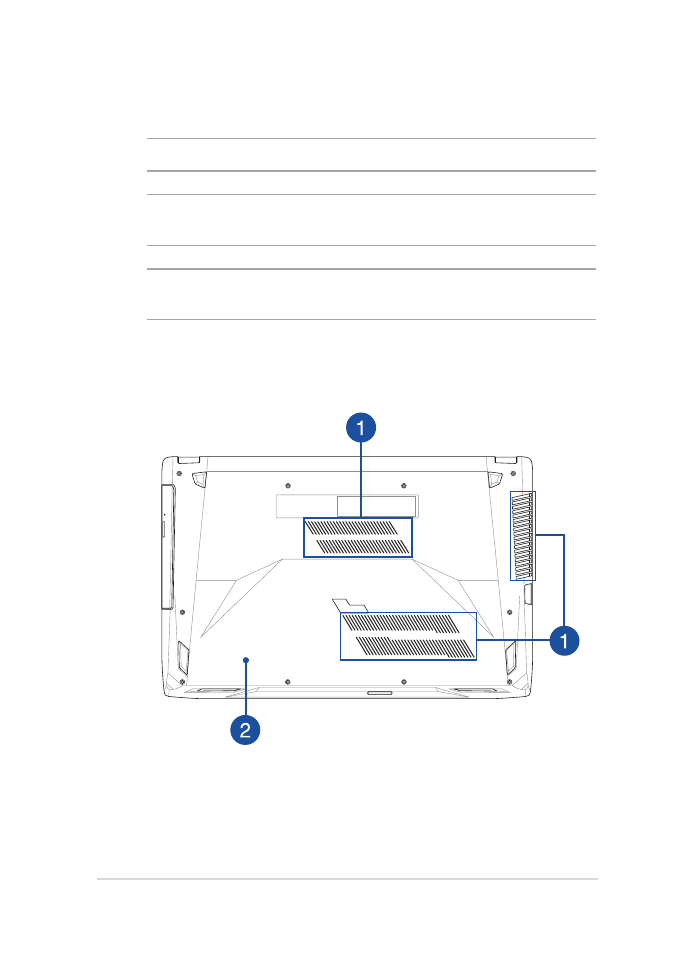 1

1

2